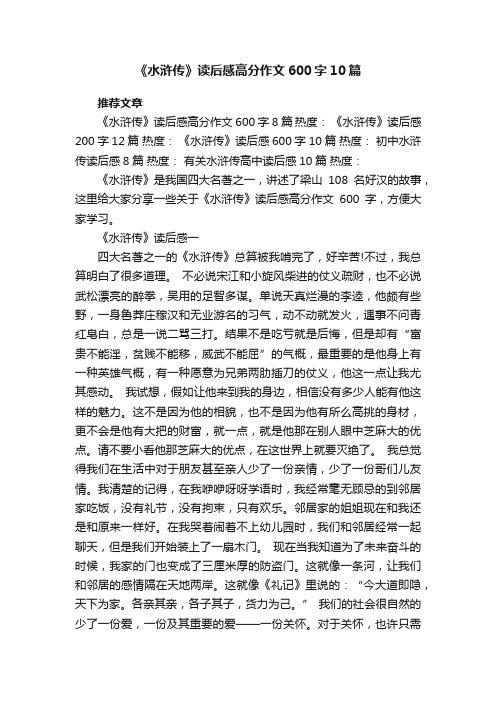 《水浒传》读后感高分作文600字10篇

推荐文章

《水浒传》读后感高分作文600字8篇 热度： 《水浒传》读后感200字12篇 热度： 《水浒传》读后感600字10篇 热度： 初中水浒传读后感8篇 热度： 有关水浒传高中读后感10篇 热度：

《水浒传》是我国四大名著之一，讲述了梁山 108 名好汉的故事，这里给大家分享一些关于《水浒传》读后感高分作文 600 字，方便大家学习。

《水浒传》读后感一

四大名著之一的《水浒传》总算被我啃完了，好辛苦!不过，我总算明白了很多道理。 不必说宋江和小旋风柴进的仗义疏财，也不必说武松漂亮的醉拳，吴用的足智多谋。单说天真烂漫的李逵，他颇有些野，一身鲁莽庄稼汉和无业游名的习气，动不动就发火，遇事不问青红皂白，总是一说二骂三打。结果不是吃亏就是后悔，但是却有“富贵不能淫，贫贱不能移，威武不能屈”的气概，最重要的是他身上有一种英雄气概，有一种愿意为兄弟两肋插刀的仗义，他这一点让我尤其感动。 我试想，假如让他来到我的身边，相信没有多少人能有他这样的魅力。这不是因为他的相貌，也不是因为他有所么高挑的身材，更不会是他有大把的财富，就一点，就是他那在别人眼中芝麻大的优点。请不要小看他那芝麻大的优点，在这世界上就要灭绝了。 我总觉得我们在生活中对于朋友甚至亲人少了一份亲情，少了一份哥们儿友情。我清楚的记得，在我咿咿呀呀学语时，我经常毫无顾忌的到邻居家吃饭，没有礼节，没有拘束，只有欢乐。邻居家的姐姐现在和我还是和原来一样好。在我哭着闹着不上幼儿园时，我们和邻居经常一起聊天，但是我们开始装上了一扇木门。 现在当我知道为了未来奋斗的时候，我家的门也变成了三厘米厚的防盗门。这就像一条河，让我们和邻居的感情隔在天地两岸。这就像《礼记》里说的：“今大道即隐，天下为家。各亲其亲，各子其子，货力为己。” 我们的社会很自然的少了一份爱，一份及其重要的爱——一份关怀。对于关怀，也许只需